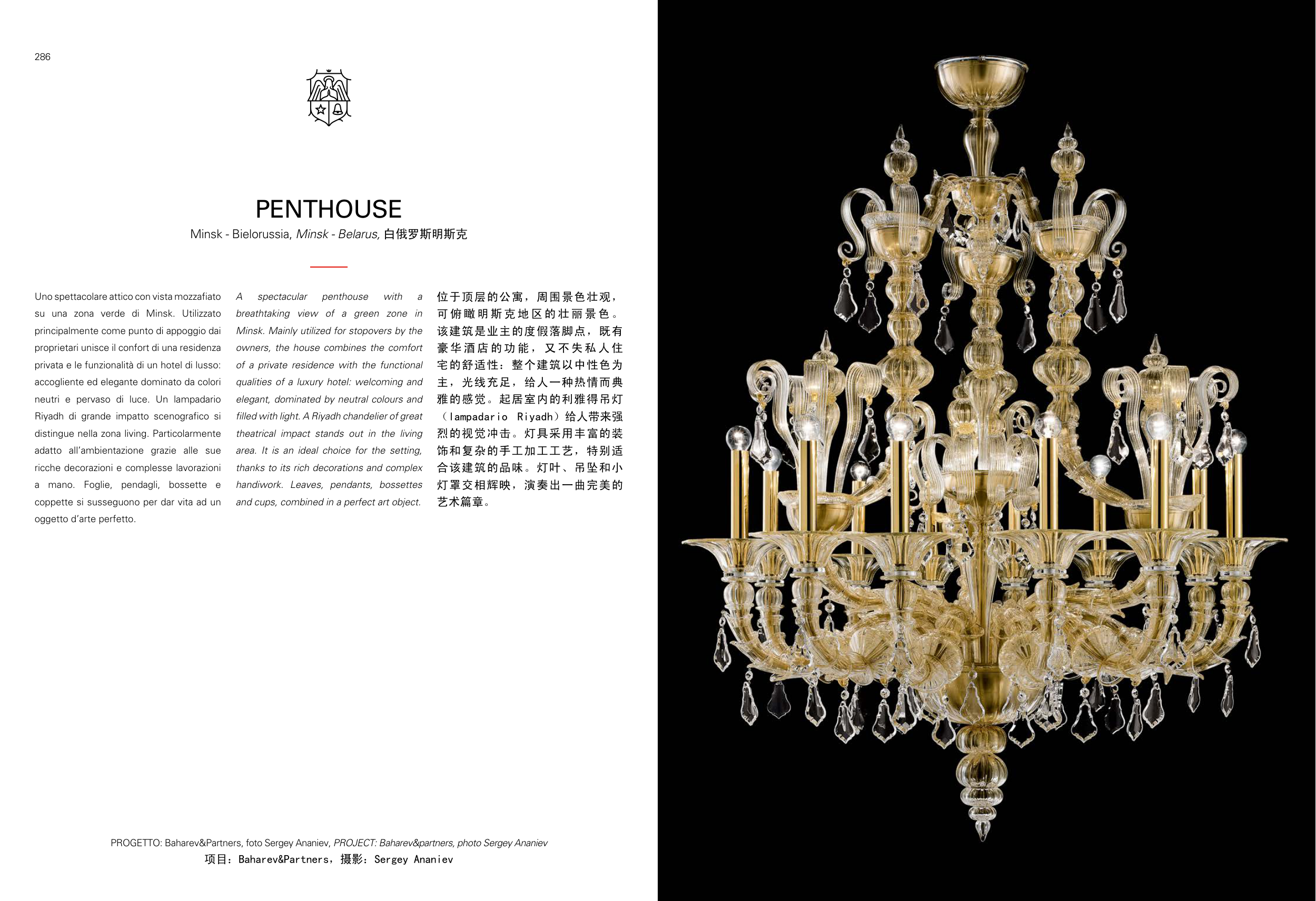 286

PENTHOUSE

Minsk - Bielorussia, Minsk - Belarus, 白俄罗斯明斯克

Uno spettacolare attico con vista mozzafiato su una zona verde di Minsk. Utilizzato principalmente come punto di appoggio dai proprietari unisce il confort di una residenza privata e le funzionalità di un hotel di lusso: accogliente ed elegante dominato da colori neutri e pervaso di luce. Un lampadario Riyadh di grande impatto scenografico si distingue nella zona living. Particolarmente adatto all'ambientazione grazie alle sue ricche decorazioni e complesse lavorazioni a mano. Foglie, pendagli, bossette e coppette si susseguono per dar vita ad un oggetto d'arte perfetto.

A spectacular penthouse with a breathtaking view of a green zone in Minsk. Mainly utilized for stopovers by the owners, the house combines the comfort of a private residence with the functional qualities of a luxury hotel: welcoming and elegant, dominated by neutral colours and filled with light. A Riyadh chandelier of great theatrical impact stands out in the living area. It is an ideal choice for the setting, thanks to its rich decorations and complex handiwork. Leaves, pendants, bossettes and cups, combined in a perfect art object.

位于顶层的公寓，周围景色壮观，可俯瞰明斯克地区的壮丽景色。该建筑是业主的度假落脚点，既有豪华酒店的功能，又不失私人住宅的舒适性：整个建筑以中性色为主，光线充足，给人一种热情而典雅的感觉。起居室内的利雅得吊灯（lampadario Riyadh）给人带来强烈的视觉冲击。灯具采用丰富的装饰和复杂的手工加工工艺，特别适合该建筑的品味。灯叶、吊坠和小灯罩交相辉映，演奏出一曲完美的艺术篇章。

PROGETTO: Baharev&Partners, foto Sergey Ananiev, PROJECT: Baharev&partners, photo Sergey Ananiev
项目：Baharev&Partners，摄影：Sergey Ananiev